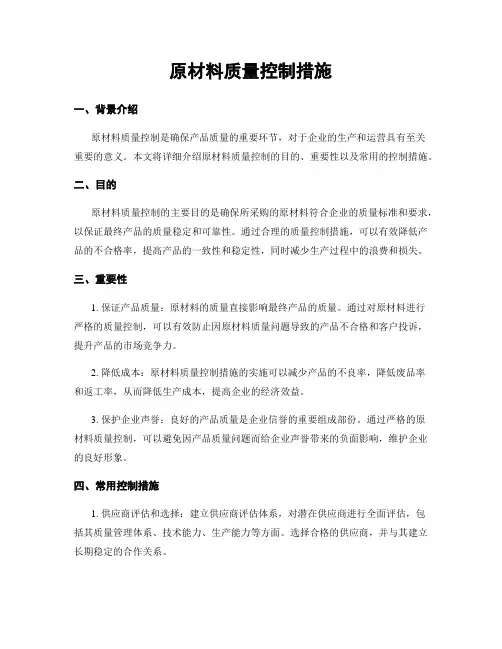 原材料质量控制措施

一、背景介绍

原材料质量控制是确保产品质量的重要环节，对于企业的生产和运营具有至关重要的意义。本文将详细介绍原材料质量控制的目的、重要性以及常用的控制措施。

二、目的

原材料质量控制的主要目的是确保所采购的原材料符合企业的质量标准和要求，以保证最终产品的质量稳定和可靠性。通过合理的质量控制措施，可以有效降低产品的不合格率，提高产品的一致性和稳定性，同时减少生产过程中的浪费和损失。

三、重要性

1. 保证产品质量：原材料的质量直接影响最终产品的质量。通过对原材料进行严格的质量控制，可以有效防止因原材料质量问题导致的产品不合格和客户投诉，提升产品的市场竞争力。

2. 降低成本：原材料质量控制措施的实施可以减少产品的不良率，降低废品率和返工率，从而降低生产成本，提高企业的经济效益。

3. 保护企业声誉：良好的产品质量是企业信誉的重要组成部份。通过严格的原材料质量控制，可以避免因产品质量问题而给企业声誉带来的负面影响，维护企业的良好形象。

四、常用控制措施

1. 供应商评估和选择：建立供应商评估体系，对潜在供应商进行全面评估，包括其质量管理体系、技术能力、生产能力等方面。选择合格的供应商，并与其建立长期稳定的合作关系。